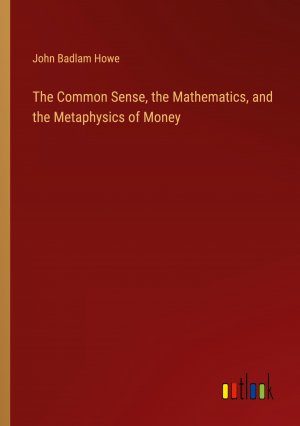 John Badlam Howe

The Common Sense, the Mathematics, and the Metaphysics of Money

outlook